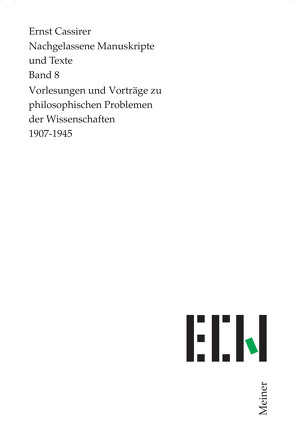 Ernst Cassirer
Nachgelassene Manuskripte und Texte
Band 8
Vorlesungen und Vorträge zu philosophischen Problemen der Wissenschaften
1907-1945

ECN

Meiner